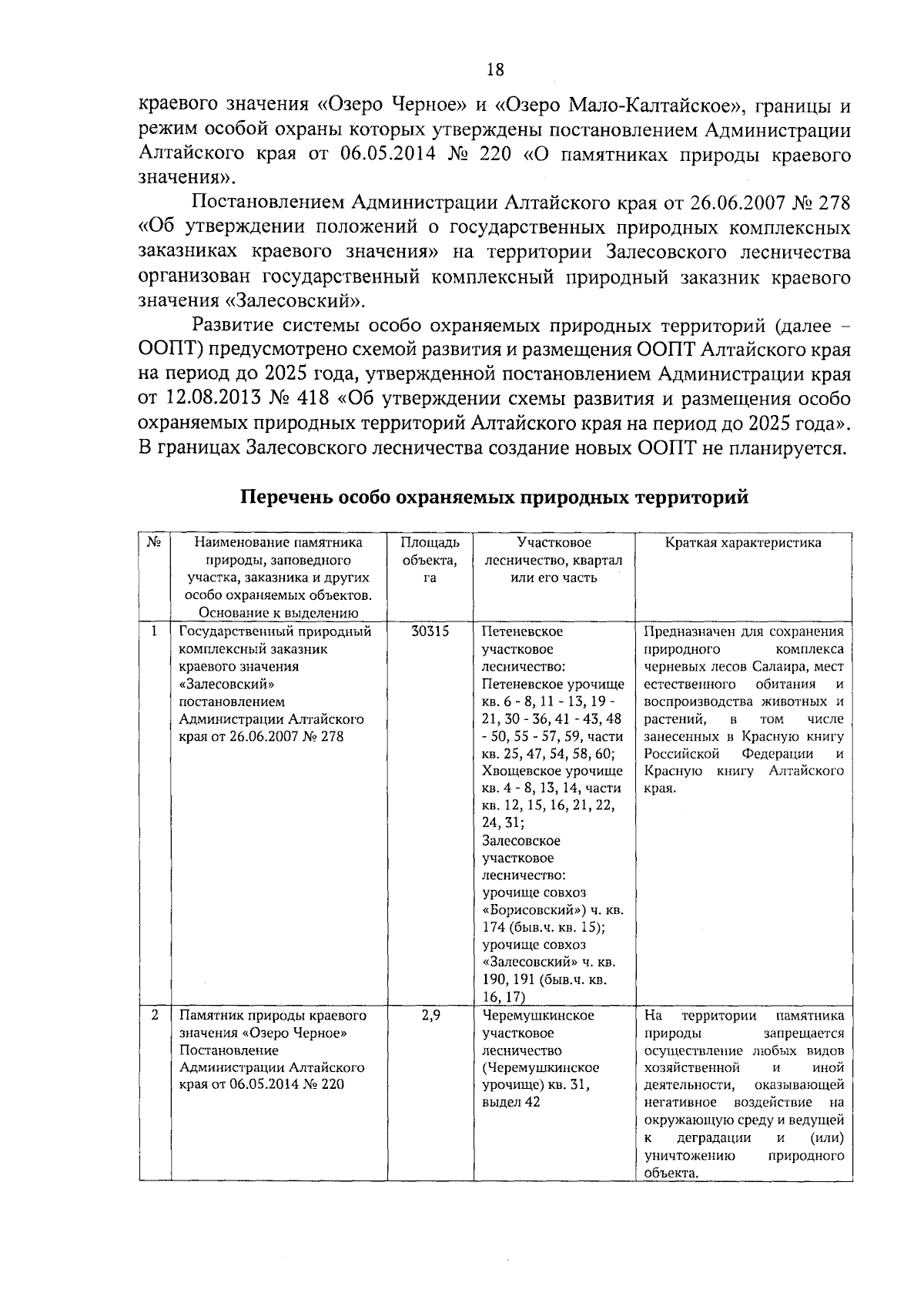 18

краевого значения «Озеро Черное» и «Озеро Мало-Калтайское», границы и режим особой охраны которых утверждены постановлением Администрации Алтайского края от 06.05.2014 № 220 «О памятниках природы краевого значения».

Постановлением Администрации Алтайского края от 26.06.2007 № 278 «Об утверждении положений о государственных природных комплексных заказниках краевого значения» на территории Залесовского лесничества организован государственный комплексный природный заказник краевого значения «Залесовский».

Развитие системы особо охраняемых природных территорий (далее – ООПТ) предусмотрено схемой развития и размещения ООПТ Алтайского края на период до 2025 года, утвержденной постановлением Администрации края от 12.08.2013 № 418 «Об утверждении схемы развития и размещения особо охраняемых природных территорий Алтайского края на период до 2025 года». В границах Залесовского лесничества создание новых ООПТ не планируется.

Перечень особо охраняемых природных территорий

| № | Наименование памятника природы, заповедного участка, заказника и других особо охраняемых объектов. Основание к выделению | Площадь объекта, га | Участковое лесничество, квартал или его часть | Краткая характеристика |
|---|---|---|---|---|
| 1 | Государственный природный комплексный заказник краевого значения «Залесовский» постановлением Администрации Алтайского края от 26.06.2007 № 278 | 30315 | Петеневское участковое лесничество: Петеневское урочище кв. 6 - 8, 11 - 13, 19 - 21, 30 - 36, 41 - 43, 48 - 50, 55 - 57, 59, части кв. 25, 47, 54, 58, 60; Хвощевское урочище кв. 4 - 8, 13, 14, части кв. 12, 15, 16, 21, 22, 24, 31; Залесовское участковое лесничество: урочище совхоз «Борисовский») ч. кв. 174 (быв.ч. кв. 15); урочище совхоз «Залесовский» ч. кв. 190, 191 (быв.ч. кв. 16, 17) | Предназначен для сохранения природного комплекса черневых лесов Салаира, мест естественного обитания и воспроизводства животных и растений, в том числе занесенных в Красную книгу Российской Федерации и Красную книгу Алтайского края. |
| 2 | Памятник природы краевого значения «Озеро Черное» Постановление Администрации Алтайского края от 06.05.2014 № 220 | 2,9 | Черемушкинское участковое лесничество (Черемушкинское урочище) кв. 31, выдел 42 | На территории памятника природы запрещается осуществление любых видов хозяйственной и иной деятельности, оказывающей негативное воздействие на окружающую среду и ведущей к деградации и (или) уничтожению природного объекта. |